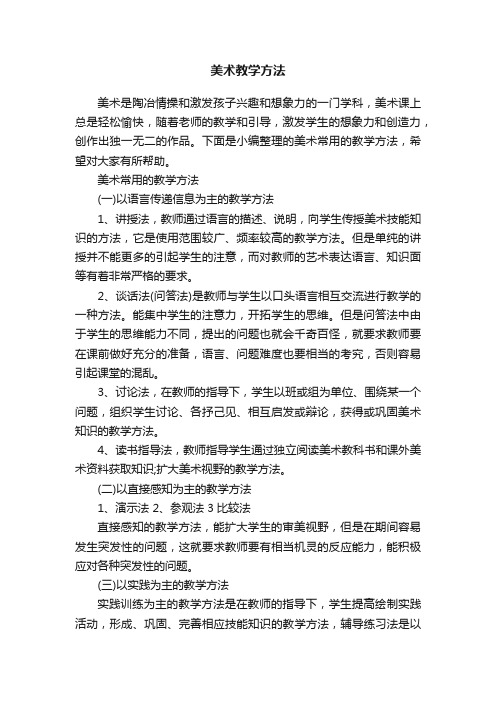 美术教学方法

美术是陶冶情操和激发孩子兴趣和想象力的一门学科，美术课上总是轻松愉快，随着老师的教学和引导，激发学生的想象力和创造力，创作出独一无二的作品。下面是小编整理的美术常用的教学方法，希望对大家有所帮助。

美术常用的教学方法

(一)以语言传递信息为主的教学方法

1、讲授法，教师通过语言的描述、说明，向学生传授美术技能知识的方法，它是使用范围较广、频率较高的教学方法。但是单纯的讲授并不能更多的引起学生的注意，而对教师的艺术表达语言、知识面等有着非常严格的要求。

2、谈话法(问答法)是教师与学生以口头语言相互交流进行教学的一种方法。能集中学生的注意力，开拓学生的思维。但是问答法中由于学生的思维能力不同，提出的问题也就会千奇百怪，就要求教师要在课前做好充分的准备，语言、问题难度也要相当的考究，否则容易引起课堂的混乱。

3、讨论法，在教师的指导下，学生以班或组为单位、围绕某一个问题，组织学生讨论、各抒己见、相互启发或辩论，获得或巩固美术知识的教学方法。

4、读书指导法，教师指导学生通过独立阅读美术教科书和课外美术资料获取知识;扩大美术视野的教学方法。

(二)以直接感知为主的教学方法

1、演示法 2、参观法 3 比较法

直接感知的教学方法，能扩大学生的审美视野，但是在期间容易发生突发性的问题，这就要求教师要有相当机灵的反应能力，能积极应对各种突发性的问题。

(三)以实践为主的教学方法

实践训练为主的教学方法是在教师的指导下，学生提高绘制实践活动，形成、巩固、完善相应技能知识的教学方法，辅导练习法是以